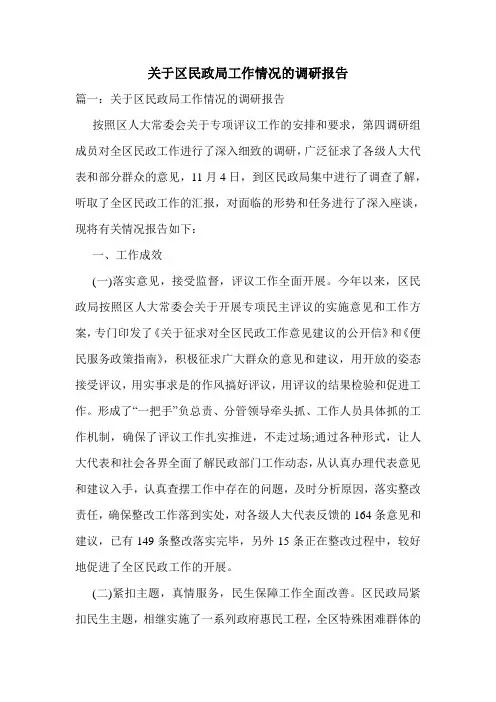 关于区民政局工作情况的调研报告

篇一：关于区民政局工作情况的调研报告

按照区人大常委会关于专项评议工作的安排和要求，第四调研组成员对全区民政工作进行了深入细致的调研，广泛征求了各级人大代表和部分群众的意见，11 月 4 日，到区民政局集中进行了调查了解，听取了全区民政工作的汇报，对面临的形势和任务进行了深入座谈，现将有关情况报告如下：

一、工作成效

(一)落实意见，接受监督，评议工作全面开展。今年以来，区民政局按照区人大常委会关于开展专项民主评议的实施意见和工作方案，专门印发了《关于征求对全区民政工作意见建议的公开信》和《便民服务政策指南》，积极征求广大群众的意见和建议，用开放的姿态接受评议，用实事求是的作风搞好评议，用评议的结果检验和促进工作。形成了“一把手”负总责、分管领导牵头抓、工作人员具体抓的工作机制，确保了评议工作扎实推进，不走过场;通过各种形式，让人大代表和社会各界全面了解民政部门工作动态，从认真办理代表意见和建议入手，认真查摆工作中存在的问题，及时分析原因，落实整改责任，确保整改工作落到实处，对各级人大代表反馈的 164 条意见和建议，已有 149 条整改落实完毕，另外 15 条正在整改过程中，较好地促进了全区民政工作的开展。

(二)紧扣主题，真情服务，民生保障工作全面改善。区民政局紧扣民生主题，相继实施了一系列政府惠民工程，全区特殊困难群体的